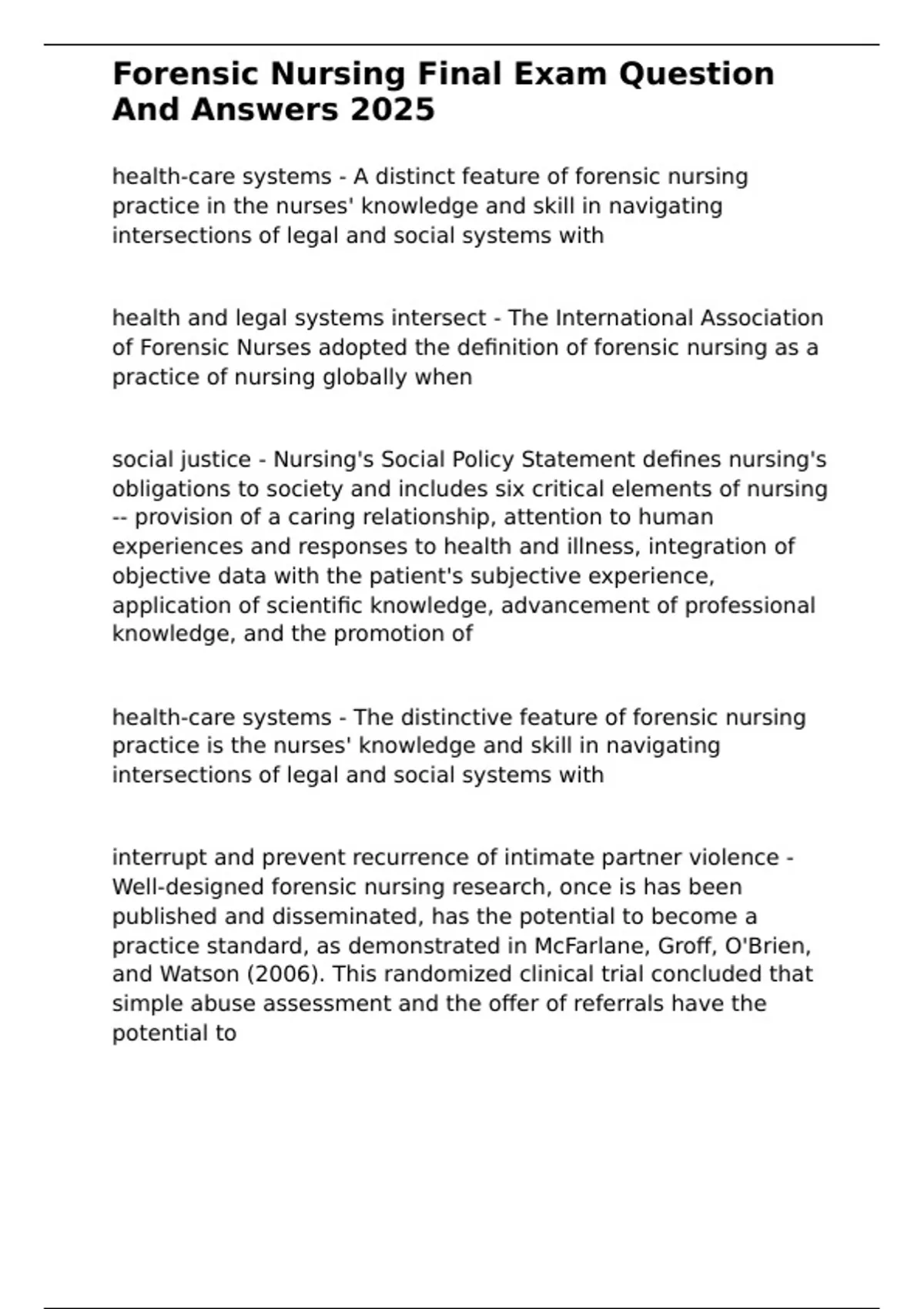 Forensic Nursing Final Exam Question And Answers 2025

health-care systems - A distinct feature of forensic nursing practice in the nurses' knowledge and skill in navigating intersections of legal and social systems with

health and legal systems intersect - The International Association of Forensic Nurses adopted the definition of forensic nursing as a practice of nursing globally when

social justice - Nursing's Social Policy Statement defines nursing's obligations to society and includes six critical elements of nursing -- provision of a caring relationship, attention to human experiences and responses to health and illness, integration of objective data with the patient's subjective experience, application of scientific knowledge, advancement of professional knowledge, and the promotion of

health-care systems - The distinctive feature of forensic nursing practice is the nurses' knowledge and skill in navigating intersections of legal and social systems with

interrupt and prevent recurrence of intimate partner violence - Well-designed forensic nursing research, once is has been published and disseminated, has the potential to become a practice standard, as demonstrated in McFarlane, Groff, O'Brien, and Watson (2006). This randomized clinical trial concluded that simple abuse assessment and the offer of referrals have the potential to